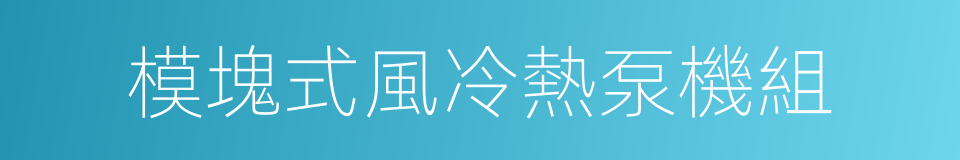 模塊式風冷熱泵機組